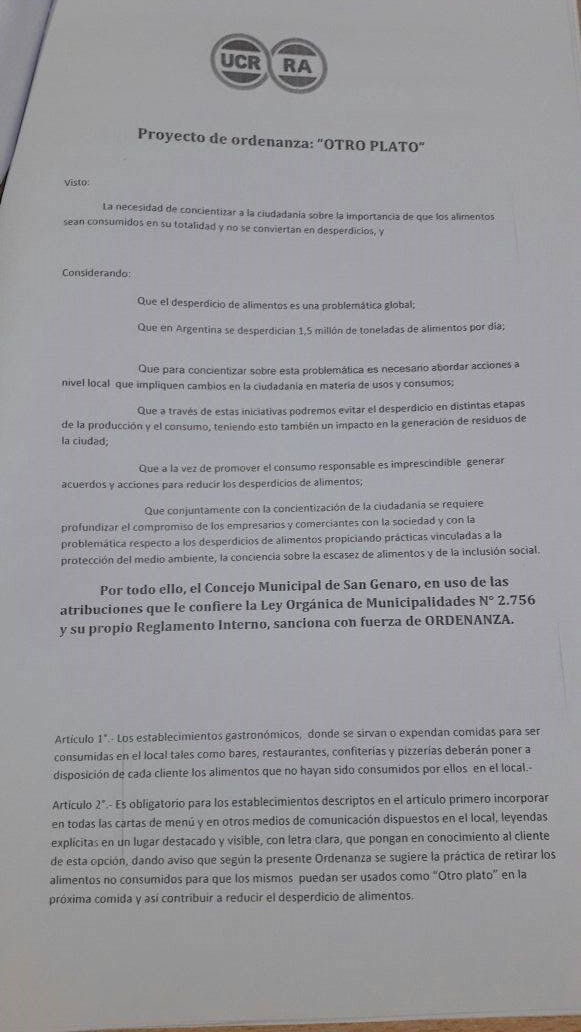 UCR RA

Proyecto de ordenanza: "OTRO PLATO"

Visto:

La necesidad de concientizar a la ciudadanía sobre la importancia de que los alimentos sean consumidos en su totalidad y no se conviertan en desperdicios, y

Considerando:

Que el desperdicio de alimentos es una problemática global;

Que en Argentina se desperdician 1,5 millón de toneladas de alimentos por día;

Que para concientizar sobre esta problemática es necesario abordar acciones a nivel local que impliquen cambios en la ciudadanía en materia de usos y consumos;

Que a través de estas iniciativas podremos evitar el desperdicio en distintas etapas de la producción y el consumo, teniendo esto también un impacto en la generación de residuos de la ciudad;

Que a la vez de promover el consumo responsable es imprescindible generar acuerdos y acciones para reducir los desperdicios de alimentos;

Que conjuntamente con la concientización de la ciudadanía se requiere profundizar el compromiso de los empresarios y comerciantes con la sociedad y con la problemática respecto a los desperdicios de alimentos propiciando prácticas vinculadas a la protección del medio ambiente, la conciencia sobre la escasez de alimentos y de la inclusión social.

Por todo ello, el Concejo Municipal de San Genaro, en uso de las atribuciones que le confiere la Ley Orgánica de Municipalidades N° 2.756 y su propio Reglamento Interno, sanciona con fuerza de ORDENANZA.

Artículo 1°.- Los establecimientos gastronómicos, donde se sirvan o expendan comidas para ser consumidas en el local tales como bares, restaurantes, confiterías y pizzerías deberán poner a disposición de cada cliente los alimentos que no hayan sido consumidos por ellos en el local.-

Artículo 2°.- Es obligatorio para los establecimientos descriptos en el artículo primero incorporar en todas las cartas de menú y en otros medios de comunicación dispuestos en el local, leyendas explícitas en un lugar destacado y visible, con letra clara, que pongan en conocimiento al cliente de esta opción, dando aviso que según la presente Ordenanza se sugiere la práctica de retirar los alimentos no consumidos para que los mismos puedan ser usados como "Otro plato" en la próxima comida y así contribuir a reducir el desperdicio de alimentos.